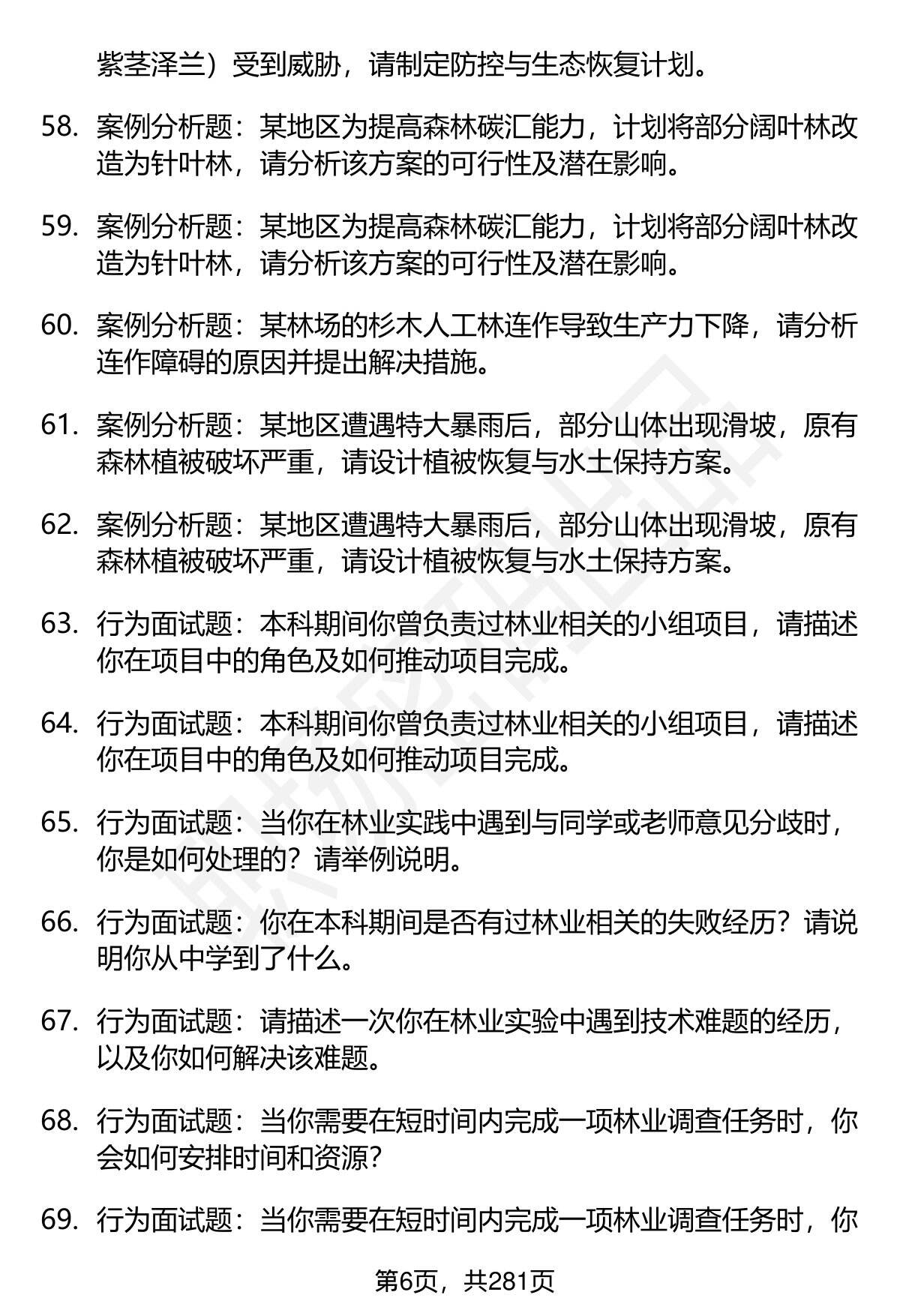 紫茎泽兰）受到威胁，请制定防控与生态恢复计划。

58. 案例分析题：某地区为提高森林碳汇能力，计划将部分阔叶林改造为针叶林，请分析该方案的可行性及潜在影响。

59. 案例分析题：某地区为提高森林碳汇能力，计划将部分阔叶林改造为针叶林，请分析该方案的可行性及潜在影响。

60. 案例分析题：某林场的杉木人工林连作导致生产力下降，请分析连作障碍的原因并提出解决措施。

61. 案例分析题：某地区遭遇特大暴雨后，部分山体出现滑坡，原有森林植被破坏严重，请设计植被恢复与水土保持方案。

62. 案例分析题：某地区遭遇特大暴雨后，部分山体出现滑坡，原有森林植被破坏严重，请设计植被恢复与水土保持方案。

63. 行为面试题：本科期间你曾负责过林业相关的小组项目，请描述你在项目中的角色及如何推动项目完成。

64. 行为面试题：本科期间你曾负责过林业相关的小组项目，请描述你在项目中的角色及如何推动项目完成。

65. 行为面试题：当你在林业实践中遇到与同学或老师意见分歧时，你是如何处理的？请举例说明。

66. 行为面试题：你在本科期间是否有过林业相关的失败经历？请说明你从中学到了什么。

67. 行为面试题：请描述一次你在林业实验中遇到技术难题的经历，以及你如何解决该难题。

68. 行为面试题：当你需要在短时间内完成一项林业调查任务时，你会如何安排时间和资源？

69. 行为面试题：当你需要在短时间内完成一项林业调查任务时，你

第6页，共281页